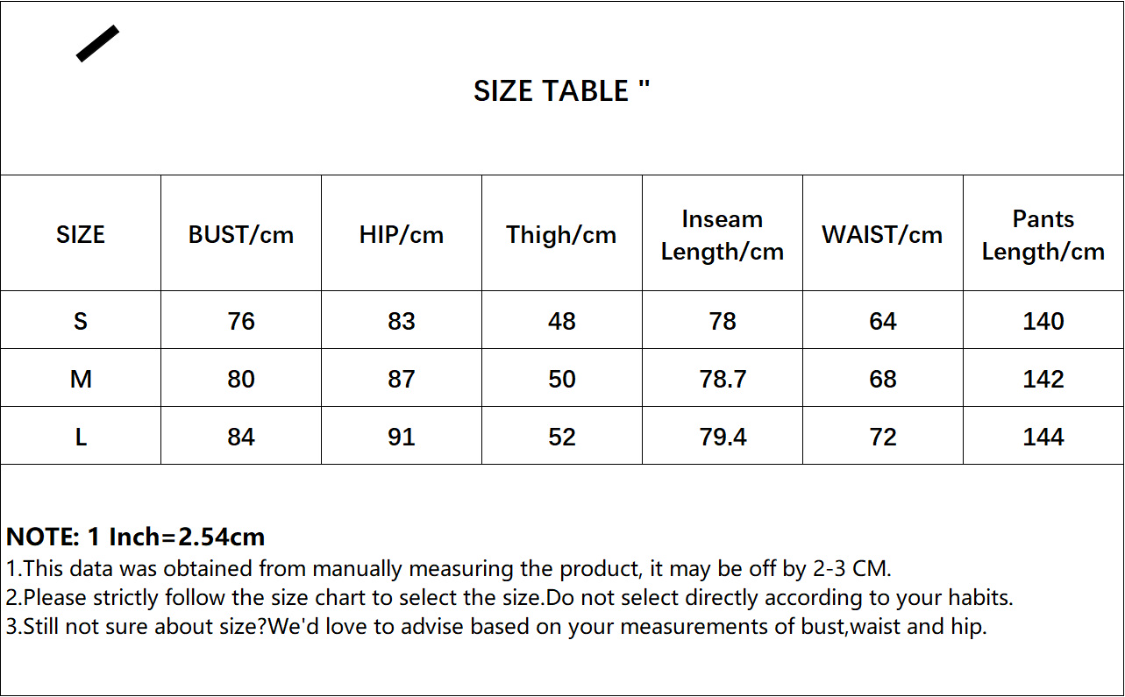 SIZE TABLE "

| SIZE | BUST/cm | HIP/cm | Thigh/cm | Inseam Length/cm | WAIST/cm | Pants Length/cm |
|---|---|---|---|---|---|---|
| S | 76 | 83 | 48 | 78 | 64 | 140 |
| M | 80 | 87 | 50 | 78.7 | 68 | 142 |
| L | 84 | 91 | 52 | 79.4 | 72 | 144 |

NOTE: 1 Inch=2.54cm
1.This data was obtained from manually measuring the product, it may be off by 2-3 CM.
2.Please strictly follow the size chart to select the size.Do not select directly according to your habits.
3.Still not sure about size?We'd love to advise based on your measurements of bust,waist and hip.